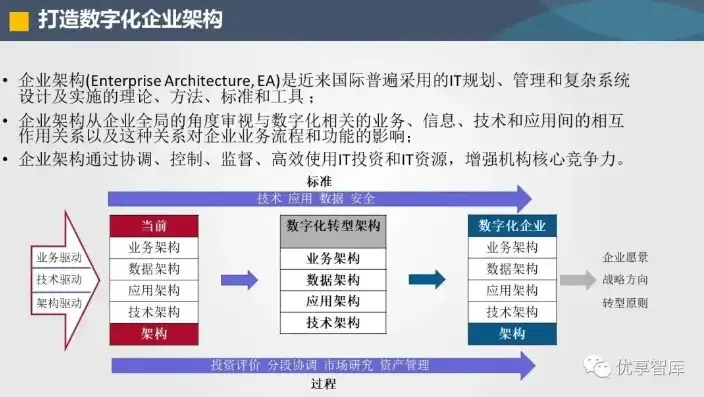 打造数字化企业架构

• 企业架构(Enterprise Architecture, EA)是近来国际普遍采用的IT规划、管理和复杂系统设计及实施的理论、方法、标准和工具；

• 企业架构从企业全局的角度审视与数字化相关的业务、信息、技术和应用间的相互作用关系以及这种关系对企业业务流程和功能的影响；

• 企业架构通过协调、控制、监督、高效使用IT投资和IT资源，增强机构核心竞争力。

标准

技术 应用 数据 安全

业务驱动
技术驱动
架构驱动

当前
业务架构
数据架构
应用架构
技术架构
架构

数字化转型架构
业务架构
数据架构
应用架构
技术架构

数字化企业
业务架构
数据架构
应用架构
技术架构
架构

企业愿景
战略方向
转型原则

投资评价 分段协调 市场研究 资产管理

过程

优享智库